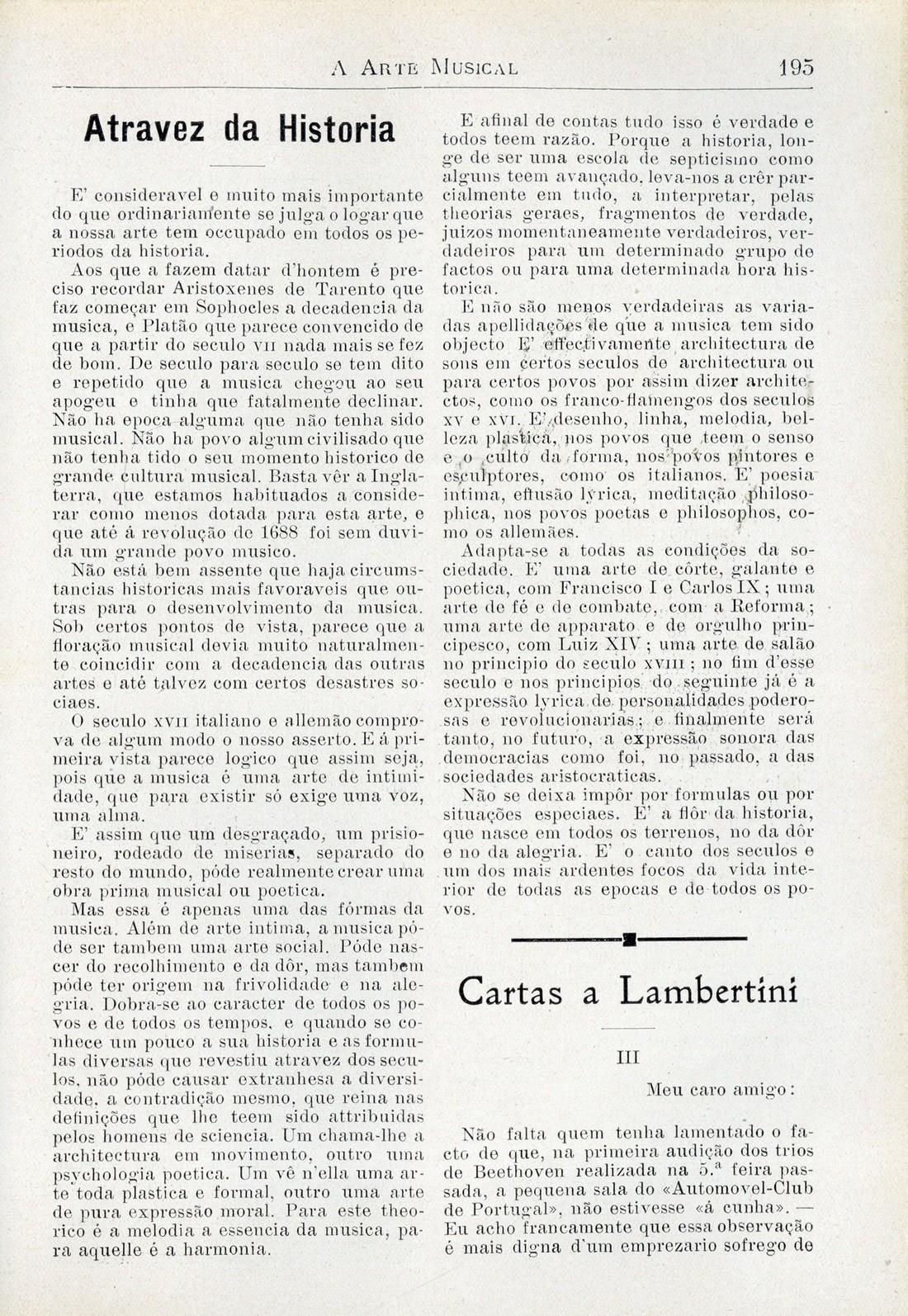 A ARTE MUSICAL 195

Atravez da Historia

E' consideravel e muito mais importante do que ordinariamente se julga o logar que a nossa arte tem occupado em todos os periodos da historia.

Aos que a fazem datar d'hontem é preciso recordar Aristoxenes de Tarento que faz começar em Sophocles a decadencia da musica, e Platão que parece convencido de que a partir do seculo VII nada mais se fez de bom. De seculo para seculo se tem dito e repetido que a musica chegou ao seu apogeu e tinha que fatalmente declinar. Não ha epoca alguma que não tenha sido musical. Não ha povo algum civilisado que não tenha tido o seu momento historico de grande cultura musical. Basta vêr a Inglaterra, que estamos habituados a considerar como menos dotada para esta arte, e que até á revolução de 1688 foi sem duvida um grande povo musico.

Não está bem assente que haja circumstancias historicas mais favoraveis que outras para o desenvolvimento da musica. Sob certos pontos de vista, parece que a floração musical devia muito naturalmente coincidir com a decadencia das outras artes e até talvez com certos desastres sociaes.

O seculo XVII italiano e allemão comprova de algum modo o nosso asserto. E á primeira vista parece logico que assim seja, pois que a musica é uma arte de intimidade, que para existir só exige uma voz, uma alma.

E' assim que um desgraçado, um prisioneiro, rodeado de miserias, separado do resto do mundo, póde realmente crear uma obra prima musical ou poetica.

Mas essa é apenas uma das fórmas da musica. Além de arte intima, a musica póde ser tambem uma arte social. Póde nascer do recolhimento e da dôr, mas tambem póde ter origem na frivolidade e na alegria. Dobra-se ao caracter de todos os povos e de todos os tempos, e quando se conhece um pouco a sua historia e as formulas diversas que revestiu atravez dos seculos, não póde causar extranhesa a diversidade, a contradição mesmo, que reina nas definições que lhe teem sido attribuidas pelos homens de sciencia. Um chama-lhe a architectura em movimento, outro uma psychologia poetica. Um vê n'ella uma arte toda plastica e formal, outro uma arte de pura expressão moral. Para este theorico é a melodia a essencia da musica, para aquelle é a harmonia.

E afinal de contas tudo isso é verdade e todos teem razão. Porque a historia, longe de ser uma escola de septicismo como alguns teem avançado, leva-nos a crêr parcialmente em tudo, a interpretar, pelas theorias geraes, fragmentos de verdade, juizos momentaneamente verdadeiros, verdadeiros para um determinado grupo de factos ou para uma determinada hora historica.

E não são menos verdadeiras as variadas apellidações de que a musica tem sido objecto E' effectivamente architectura de sons em certos seculos de architectura ou para certos povos por assim dizer architectos, como os franco-flamengos dos seculos XV e XVI. E' desenho, linha, melodia, belleza plastica, nos povos que teem o senso e o culto da forma, nos povos pintores e esculptores, como os italianos. E' poesia intima, effusão lyrica, meditação philosophica, nos povos poetas e philosophos, como os allemães.

Adapta-se a todas as condições da sociedade. E' uma arte de côrte, galante e poetica, com Francisco I e Carlos IX; uma arte de fé e de combate, com a Reforma; uma arte de apparato e de orgulho principesco, com Luiz XIV; uma arte de salão no principio do seculo XVIII; no fim d'esse seculo e nos principios do seguinte já é a expressão lyrica de personalidades poderosas e revolucionarias; e finalmente será tanto, no futuro, a expressão sonora das democracias como foi, no passado, a das sociedades aristocraticas.

Não se deixa impôr por formulas ou por situações especiaes. E' a flôr da historia, que nasce em todos os terrenos, no da dôr e no da alegria. E' o canto dos seculos e um dos mais ardentes focos da vida interior de todas as epocas e de todos os povos.

Cartas a Lambertini

III

Meu caro amigo:

Não falta quem tenha lamentado o facto de que, na primeira audição dos trios de Beethoven realizada na 5.ª feira passada, a pequena sala do «Automovel-Club de Portugal», não estivesse «á cunha». — Eu acho francamente que essa observação é mais digna d'um emprezario sofrego de